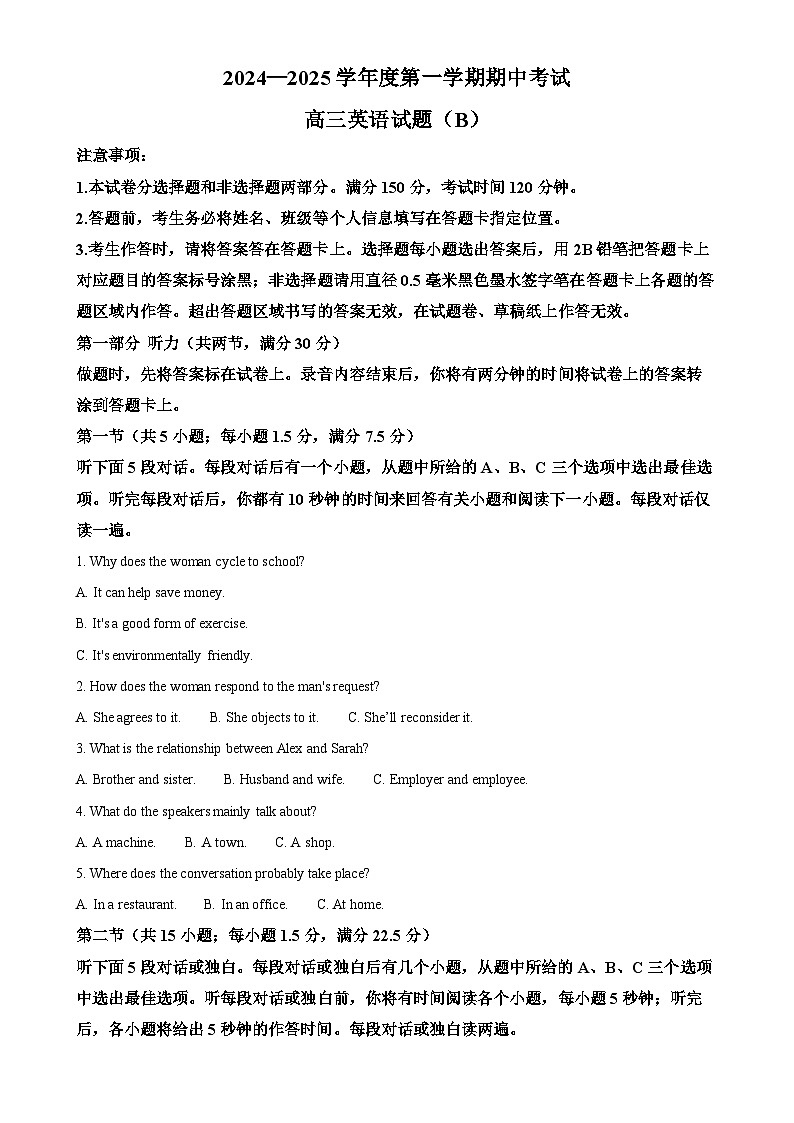 2024—2025 学年度第一学期期中考试

高三英语试题（B）

注意事项：

1.本试卷分选择题和非选择题两部分。满分 150 分，考试时间 120 分钟。

2.答题前，考生务必将姓名、班级等个人信息填写在答题卡指定位置。

3.考生作答时，请将答案答在答题卡上。选择题每小题选出答案后，用 2B 铅笔把答题卡上对应题目的答案标号涂黑；非选择题请用直径 0.5 毫米黑色墨水签字笔在答题卡上各题的答题区域内作答。超出答题区域书写的答案无效，在试题卷、草稿纸上作答无效。

第一部分 听力（共两节，满分 30 分）

做题时，先将答案标在试卷上。录音内容结束后，你将有两分钟的时间将试卷上的答案转涂到答题卡上。

第一节（共 5 小题；每小题 1.5 分，满分 7.5 分）

听下面 5 段对话。每段对话后有一个小题，从题中所给的 A、B、C 三个选项中选出最佳选项。听完每段对话后，你都有 10 秒钟的时间来回答有关小题和阅读下一小题。每段对话仅读一遍。

1. Why does the woman cycle to school?

A. It can help save money.

B. It's a good form of exercise.

C. It's environmentally friendly.

2. How does the woman respond to the man's request?

A. She agrees to it.  B. She objects to it.  C. She'll reconsider it.

3. What is the relationship between Alex and Sarah?

A. Brother and sister.  B. Husband and wife.  C. Employer and employee.

4. What do the speakers mainly talk about?

A. A machine.  B. A town.  C. A shop.

5. Where does the conversation probably take place?

A. In a restaurant.  B. In an office.  C. At home.

第二节（共 15 小题；每小题 1.5 分，满分 22.5 分）

听下面 5 段对话或独白。每段对话或独白后有几个小题，从题中所给的 A、B、C 三个选项中选出最佳选项。听每段对话或独白前，你将有时间阅读各个小题，每小题 5 秒钟；听完后，各小题将给出 5 秒钟的作答时间。每段对话或独白读两遍。